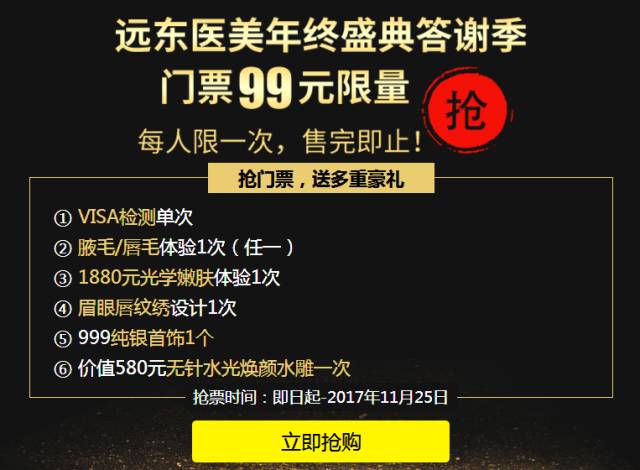 远东医美年终盛典答谢季
门票99元限量
抢
每人限一次，售完即止！

抢门票，送多重豪礼

① VISA检测单次
② 腋毛/唇毛体验1次（任一）
③ 1880元光学嫩肤体验1次
④ 眉眼唇纹绣设计1次
⑤ 999纯银首饰1个
⑥ 价值580元无针水光焕颜水雕一次

抢票时间：即日起-2017年11月25日

立即抢购